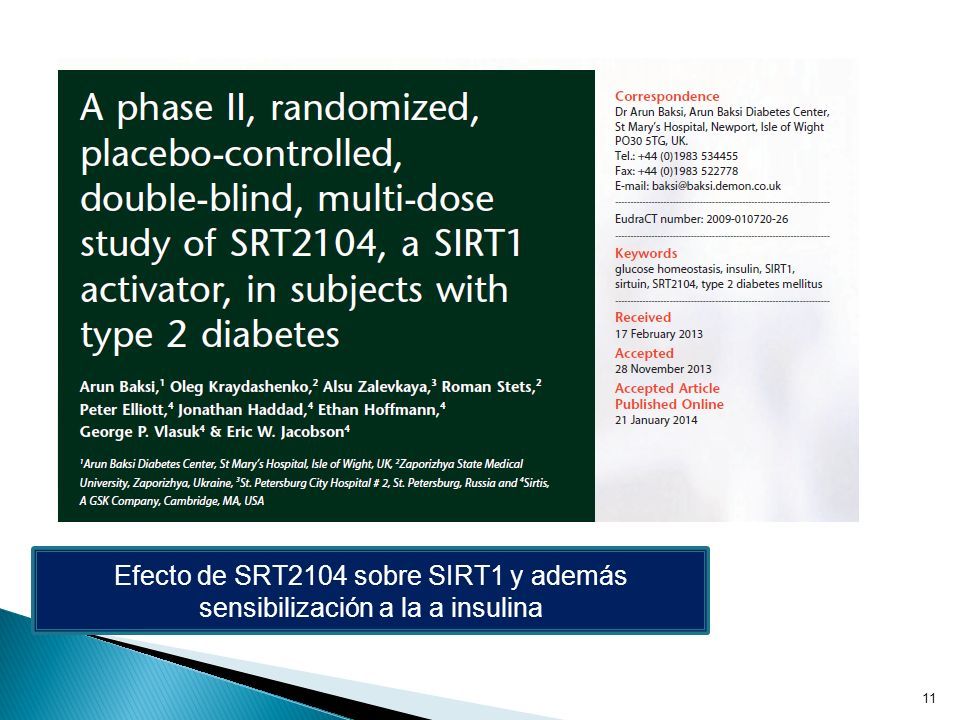 A phase II, randomized, placebo-controlled, double-blind, multi-dose study of SRT2104, a SIRT1 activator, in subjects with type 2 diabetes

Arun Baksi,$^1$ Oleg Kraydashenko,$^2$ Alsu Zalevkaya,$^3$ Roman Stets,$^2$ Peter Elliott,$^4$ Jonathan Haddad,$^4$ Ethan Hoffmann,$^4$ George P. Vlasuk$^4$ & Eric W. Jacobson$^4$

$^1$Arun Baksi Diabetes Center, St Mary's Hospital, Isle of Wight, UK, $^2$Zaporizhya State Medical University, Zaporizhya, Ukraine, $^3$St. Petersburg City Hospital # 2, St. Petersburg, Russia and $^4$Sirtis, A GSK Company, Cambridge, MA, USA

Correspondence
Dr Arun Baksi, Arun Baksi Diabetes Center, St Mary's Hospital, Newport, Isle of Wight PO30 5TG, UK.
Tel.: +44 (0)1983 534455
Fax: +44 (0)1983 522778
E-mail: baksi@baksi.demon.co.uk

EudraCT number: 2009-010720-26

Keywords
glucose homeostasis, insulin, SIRT1, sirtuin, SRT2104, type 2 diabetes mellitus

Received
17 February 2013
Accepted
28 November 2013
Accepted Article Published Online
21 January 2014

Efecto de SRT2104 sobre SIRT1 y además sensibilización a la a insulina

11